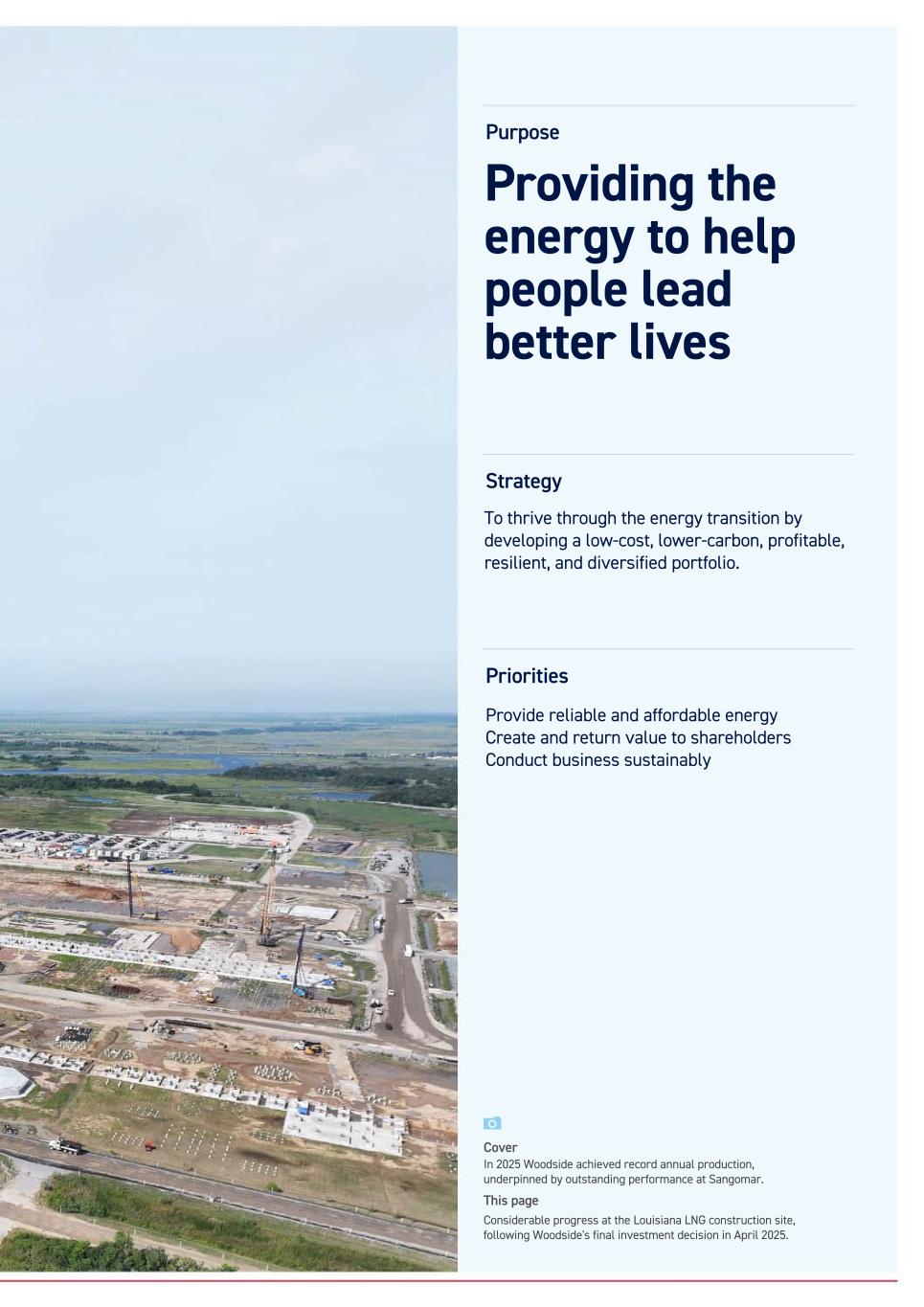 Purpose

Providing the energy to help people lead better lives

Strategy

To thrive through the energy transition by developing a low-cost, lower-carbon, profitable, resilient, and diversified portfolio.

Priorities

Provide reliable and affordable energy
Create and return value to shareholders
Conduct business sustainably

Cover
In 2025 Woodside achieved record annual production, underpinned by outstanding performance at Sangomar.

This page
Considerable progress at the Louisiana LNG construction site, following Woodside's final investment decision in April 2025.